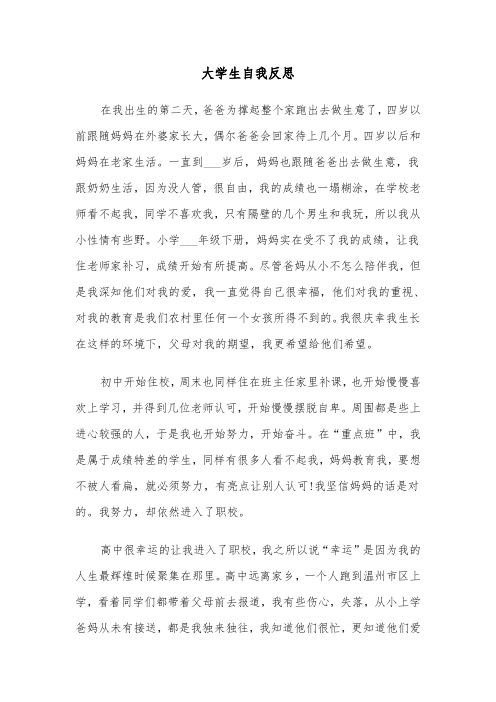 大学生自我反思

在我出生的第二天，爸爸为撑起整个家跑出去做生意了，四岁以前跟随妈妈在外婆家长大，偶尔爸爸会回家待上几个月。四岁以后和妈妈在老家生活。一直到___岁后，妈妈也跟随爸爸出去做生意，我跟奶奶生活，因为没人管，很自由，我的成绩也一塌糊涂，在学校老师看不起我，同学不喜欢我，只有隔壁的几个男生和我玩，所以我从小性情有些野。小学___年级下册，妈妈实在受不了我的成绩，让我住老师家补习，成绩开始有所提高。尽管爸妈从小不怎么陪伴我，但是我深知他们对我的爱，我一直觉得自己很幸福，他们对我的重视、对我的教育是我们农村里任何一个女孩所得不到的。我很庆幸我生长在这样的环境下，父母对我的期望，我更希望给他们希望。

初中开始住校，周末也同样住在班主任家里补课，也开始慢慢喜欢上学习，并得到几位老师认可，开始慢慢摆脱自卑。周围都是些上进心较强的人，于是我也开始努力，开始奋斗。在“重点班”中，我是属于成绩特差的学生，同样有很多人看不起我，妈妈教育我，要想不被人看扁，就必须努力，有亮点让别人认可!我坚信妈妈的话是对的。我努力，却依然进入了职校。

高中很幸运的让我进入了职校，我之所以说“幸运”是因为我的人生最辉煌时候聚集在那里。高中远离家乡，一个人跑到温州市区上学，看着同学们都带着父母前去报道，我有些伤心，失落，从小上学爸妈从未有接送，都是我独来独往，我知道他们很忙，更知道他们爱